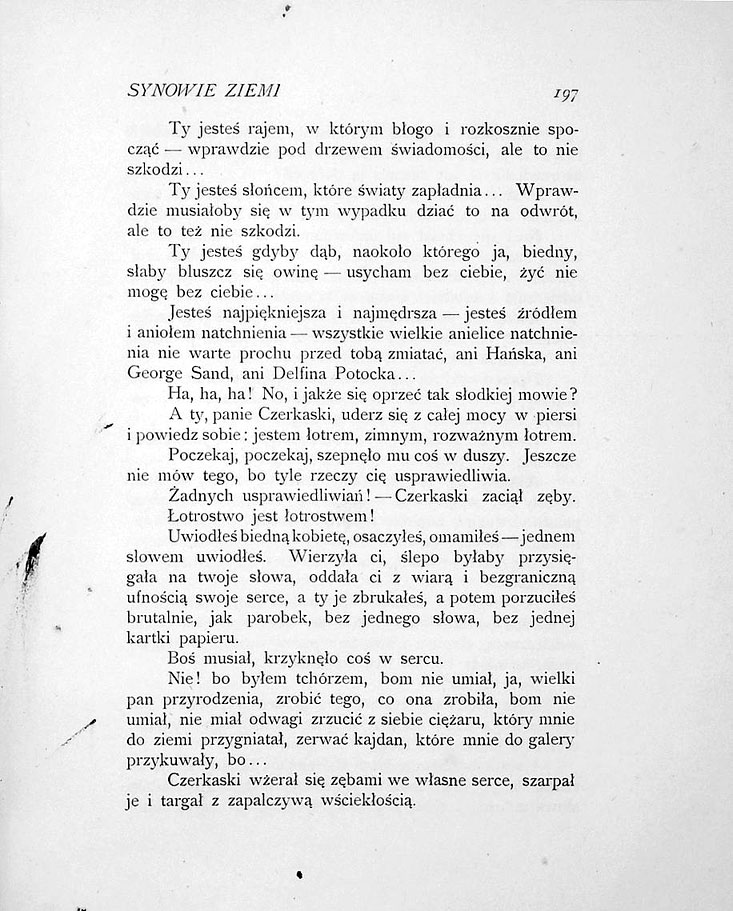 SYNOWIE ZIEMI 197

Ty jesteś rajem, w którym błogo i rozkosznie spocząć — wprawdzie pod drzewem świadomości, ale to nie szkodzi...

Ty jesteś słońcem, które światy zapładnia... Wprawdzie musiałoby się w tym wypadku dziać to na odwrót, ale to też nie szkodzi.

Ty jesteś gdyby dąb, naokoło którego ja, biedny, słaby bluszcz się owinę — usycham bez ciebie, żyć nie mogę bez ciebie...

Jesteś najpiękniejsza i najmędrsza — jesteś źródłem i aniołem natchnienia — wszystkie wielkie anielice natchnienia nie warte prochu przed tobą zmiatać, ani Hańska, ani George Sand, ani Delfina Potocka...

Ha, ha, ha! No, i jakże się oprzeć tak słodkiej mowie?

A ty, panie Czerkaski, uderz się z całej mocy w piersi i powiedz sobie: jestem łotrem, zimnym, rozważnym łotrem.

Poczekaj, poczekaj, szepnęło mu coś w duszy. Jeszcze nie mów tego, bo tyle rzeczy cię usprawiedliwia.

Żadnych usprawiedliwiań! — Czerkaski zaciął zęby. Łotrostwo jest łotrostwem!

Uwiodłeś biedną kobietę, osaczyłeś, omamiłeś — jednem słowem uwiodłeś. Wierzyła ci, ślepo byłaby przysięgała na twoje słowa, oddała ci z wiarą i bezgraniczną ufnością swoje serce, a ty je zbrukałeś, a potem porzuciłeś brutalnie, jak parobek, bez jednego słowa, bez jednej kartki papieru.

Boś musiał, krzyknęło coś w sercu.

Nie! bo byłem tchórzem, bom nie umiał, ja, wielki pan przyrodzenia, zrobić tego, co ona zrobiła, bom nie umiał, nie miał odwagi zrzucić z siebie ciężaru, który mnie do ziemi przygniatał, zerwać kajdan, które mnie do galery przykuwały, bo...

Czerkaski wżerał się zębami we własne serce, szarpał je i targał z zapalczywą wściekłością.